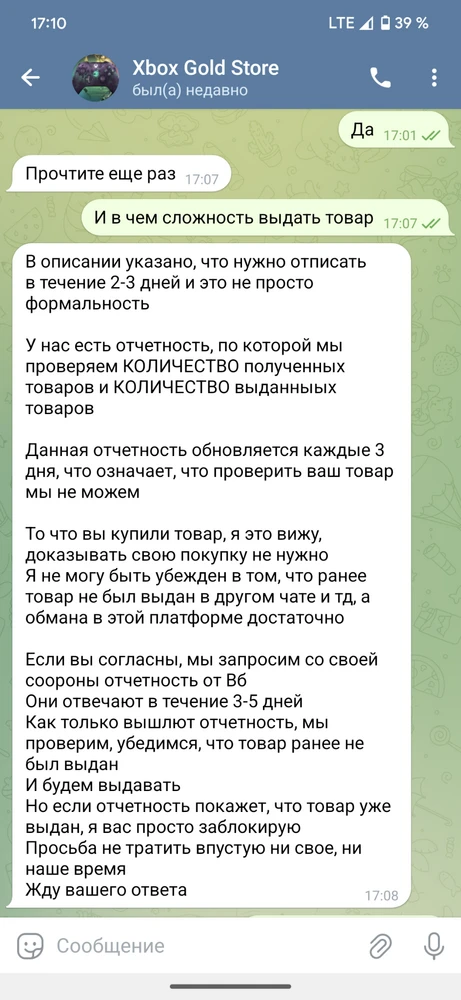 17:10 LTE 39 %

Xbox Gold Store
был(а) недавно

Да 17:01

Прочтите еще раз 17:07

И в чем сложность выдать товар 17:07

В описании указано, что нужно отписать в течение 2-3 дней и это не просто формальность

У нас есть отчетность, по которой мы проверяем КОЛИЧЕСТВО полученных товаров и КОЛИЧЕСТВО выданных товаров

Данная отчетность обновляется каждые 3 дня, что означает, что проверить ваш товар мы не можем

То что вы купили товар, я это вижу, доказывать свою покупку не нужно
Я не могу быть убежден в том, что ранее товар не был выдан в другом чате и тд, а обмана в этой платформе достаточно

Если вы согласны, мы запросим со своей соороны отчетность от Вб
Они отвечают в течение 3-5 дней
Как только вышлют отчетность, мы проверим, убедимся, что товар ранее не был выдан
И будем выдавать
Но если отчетность покажет, что товар уже выдан, я вас просто заблокирую
Просьба не тратить впустую ни свое, ни наше время
Жду вашего ответа 17:08

Сообщение